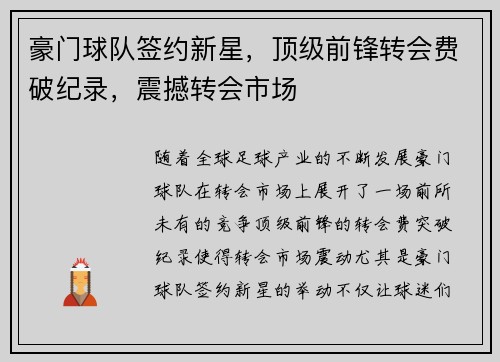 豪门球队签约新星，顶级前锋转会费破纪录，震撼转会市场

随着全球足球产业的不断发展豪门球队在转会市场上展开了一场前所未有的竞争顶级前锋的转会费突破纪录使得转会市场震动尤其是豪门球队签约新星的举动不仅让球迷们